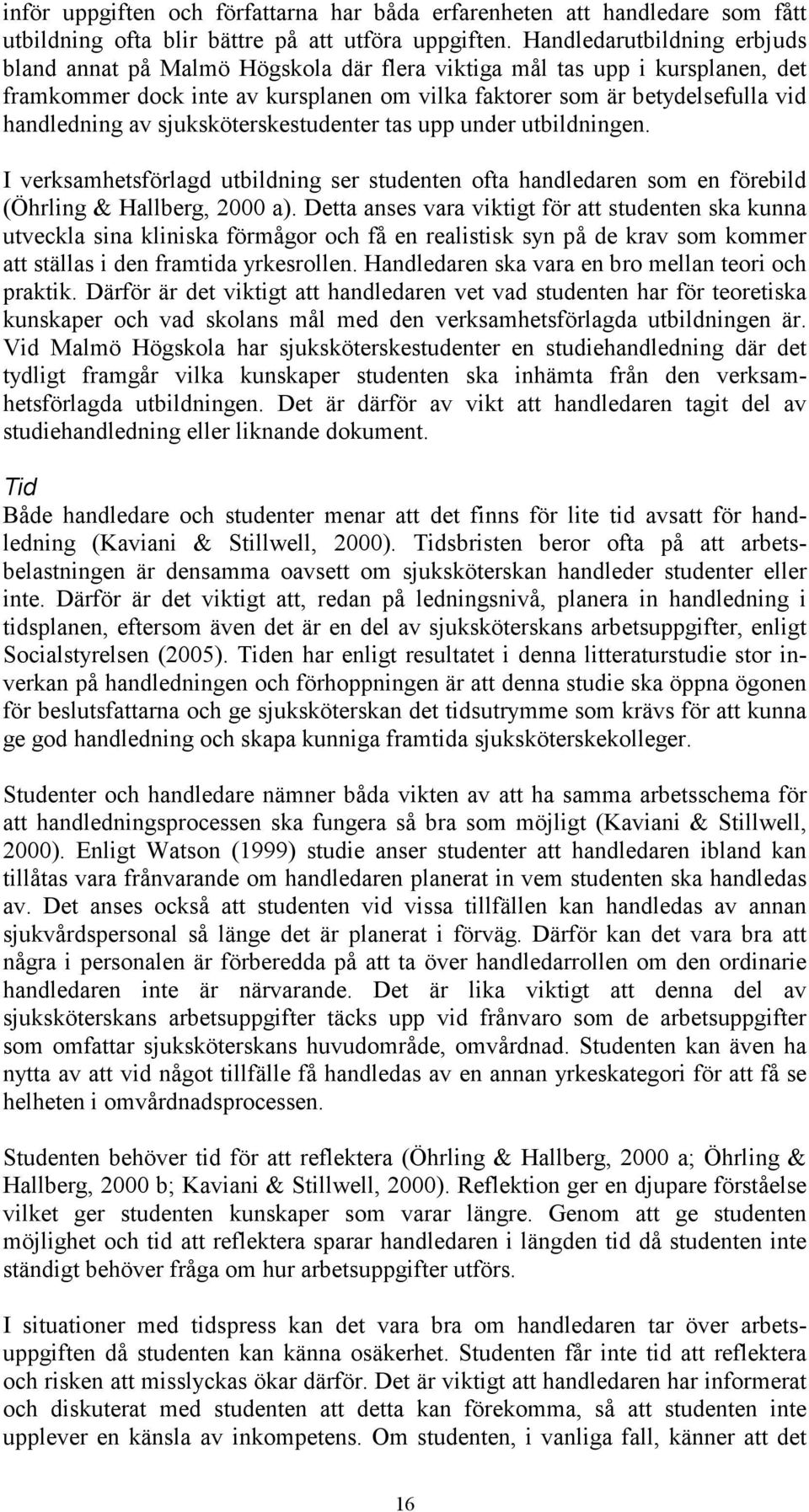 inför uppgiften och författarna har båda erfarenheten att handledare som fått utbildning ofta blir bättre på att utföra uppgiften. Handledarutbildning erbjuds bland annat på Malmö Högskola där flera viktiga mål tas upp i kursplanen, det framkommer dock inte av kursplanen om vilka faktorer som är betydelsefulla vid handledning av sjuksköterskestudenter tas upp under utbildningen.

I verksamhetsförlagd utbildning ser studenten ofta handledaren som en förebild (Öhrling & Hallberg, 2000 a). Detta anses vara viktigt för att studenten ska kunna utveckla sina kliniska förmågor och få en realistisk syn på de krav som kommer att ställas i den framtida yrkesrollen. Handledaren ska vara en bro mellan teori och praktik. Därför är det viktigt att handledaren vet vad studenten har för teoretiska kunskaper och vad skolans mål med den verksamhetsförlagda utbildningen är. Vid Malmö Högskola har sjuksköterskestudenter en studiehandledning där det tydligt framgår vilka kunskaper studenten ska inhämta från den verksamhetsförlagda utbildningen. Det är därför av vikt att handledaren tagit del av studiehandledning eller liknande dokument.

Tid
Både handledare och studenter menar att det finns för lite tid avsatt för handledning (Kaviani & Stillwell, 2000). Tidsbristen beror ofta på att arbetsbelastningen är densamma oavsett om sjuksköterskan handleder studenter eller inte. Därför är det viktigt att, redan på ledningsnivå, planera in handledning i tidsplanen, eftersom även det är en del av sjuksköterskans arbetsuppgifter, enligt Socialstyrelsen (2005). Tiden har enligt resultatet i denna litteraturstudie stor inverkan på handledningen och förhoppningen är att denna studie ska öppna ögonen för beslutsfattarna och ge sjuksköterskan det tidsutrymme som krävs för att kunna ge god handledning och skapa kunniga framtida sjuksköterskekolleger.

Studenter och handledare nämner båda vikten av att ha samma arbetsschema för att handledningsprocessen ska fungera så bra som möjligt (Kaviani & Stillwell, 2000). Enligt Watson (1999) studie anser studenter att handledaren ibland kan tillåtas vara frånvarande om handledaren planerat in vem studenten ska handledas av. Det anses också att studenten vid vissa tillfällen kan handledas av annan sjukvårdspersonal så länge det är planerat i förväg. Därför kan det vara bra att några i personalen är förberedda på att ta över handledarrollen om den ordinarie handledaren inte är närvarande. Det är lika viktigt att denna del av sjuksköterskans arbetsuppgifter täcks upp vid frånvaro som de arbetsuppgifter som omfattar sjuksköterskans huvudområde, omvårdnad. Studenten kan även ha nytta av att vid något tillfälle få handledas av en annan yrkeskategori för att få se helheten i omvårdnadsprocessen.

Studenten behöver tid för att reflektera (Öhrling & Hallberg, 2000 a; Öhrling & Hallberg, 2000 b; Kaviani & Stillwell, 2000). Reflektion ger en djupare förståelse vilket ger studenten kunskaper som varar längre. Genom att ge studenten möjlighet och tid att reflektera sparar handledaren i längden tid då studenten inte ständigt behöver fråga om hur arbetsuppgifter utförs.

I situationer med tidspress kan det vara bra om handledaren tar över arbetsuppgiften då studenten kan känna osäkerhet. Studenten får inte tid att reflektera och risken att misslyckas ökar därför. Det är viktigt att handledaren har informerat och diskuterat med studenten att detta kan förekomma, så att studenten inte upplever en känsla av inkompetens. Om studenten, i vanliga fall, känner att det

16